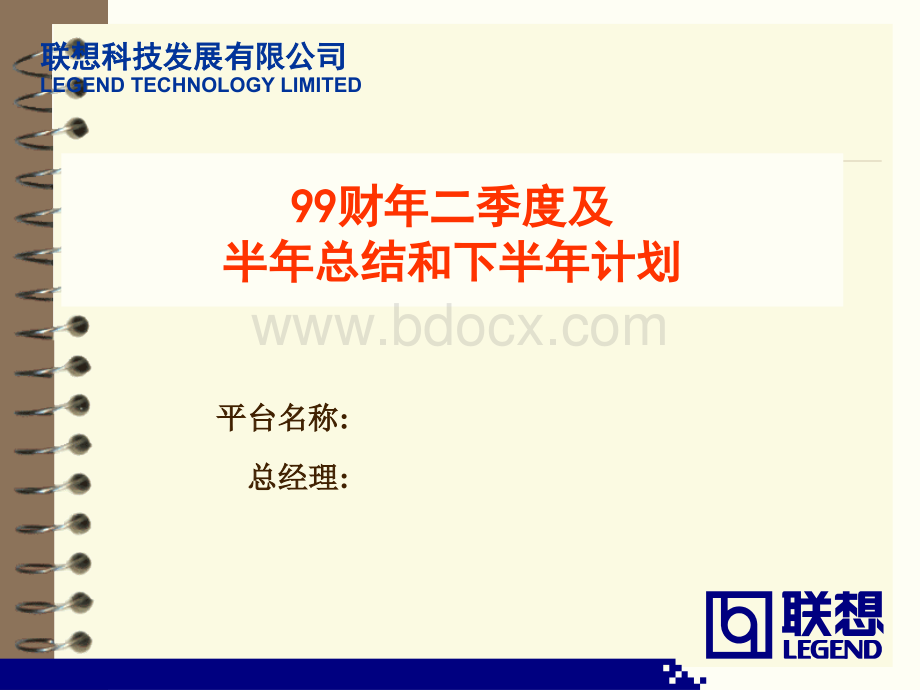 联想科技发展有限公司
LEGEND TECHNOLOGY LIMITED

99财年二季度及
半年总结和下半年计划

www.bdocx.com

平台名称:

总经理:

联想
LEGEND